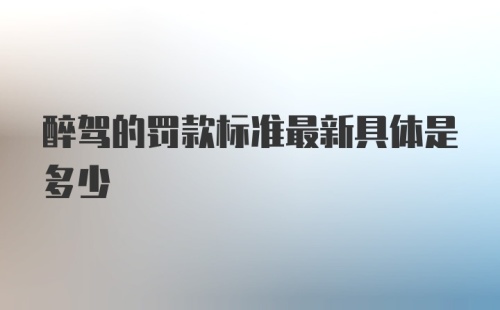 醉驾的罚款标准最新具体是多少